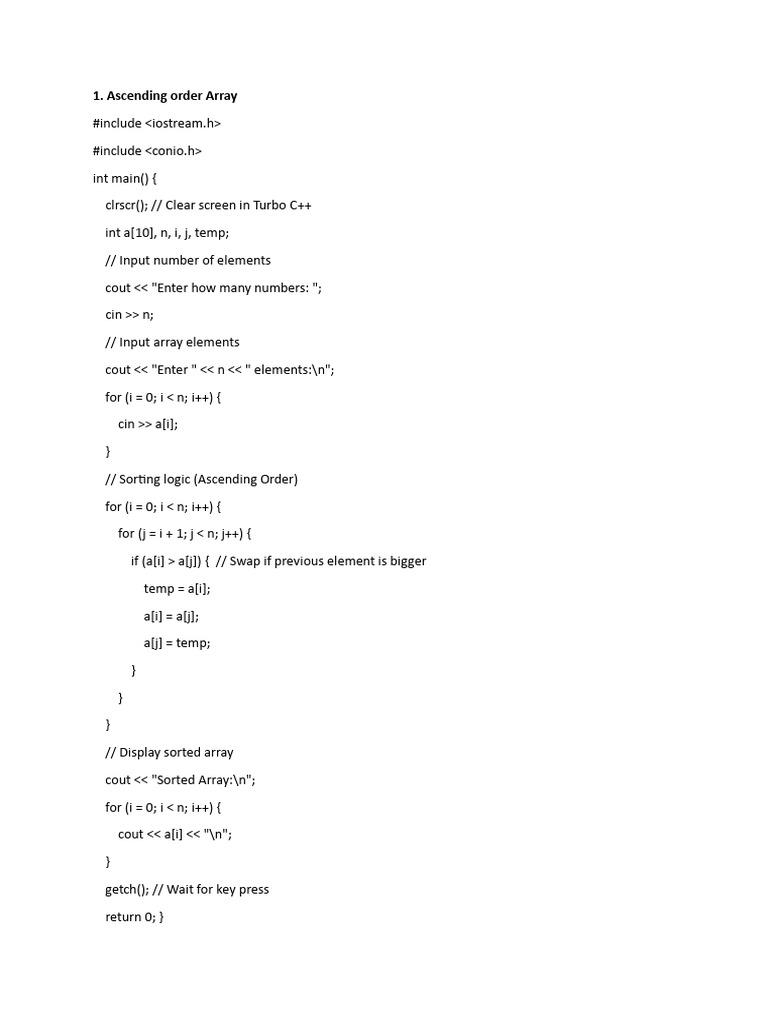 1. Ascending order Array

#include <iostream.h>

#include <conio.h>

int main() {

clrscr(); // Clear screen in Turbo C++

int a[10], n, i, j, temp;

// Input number of elements

cout << "Enter how many numbers: ";

cin >> n;

// Input array elements

cout << "Enter " << n << " elements:\n";

for (i = 0; i < n; i++) {

cin >> a[i];

}

// Sorting logic (Ascending Order)

for (i = 0; i < n; i++) {

for (j = i + 1; j < n; j++) {

if (a[i] > a[j]) { // Swap if previous element is bigger

temp = a[i];

a[i] = a[j];

a[j] = temp;

}

}

}

// Display sorted array

cout << "Sorted Array:\n";

for (i = 0; i < n; i++) {

cout << a[i] << "\n";

}

getch(); // Wait for key press

return 0; }